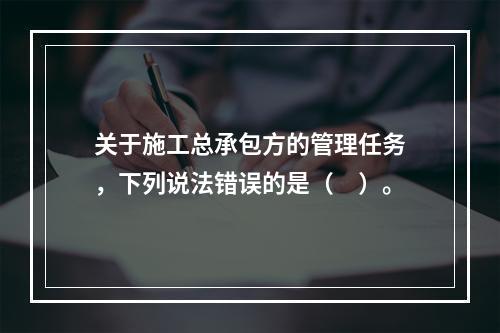 关于施工总承包方的管理任务，下列说法错误的是（　）。